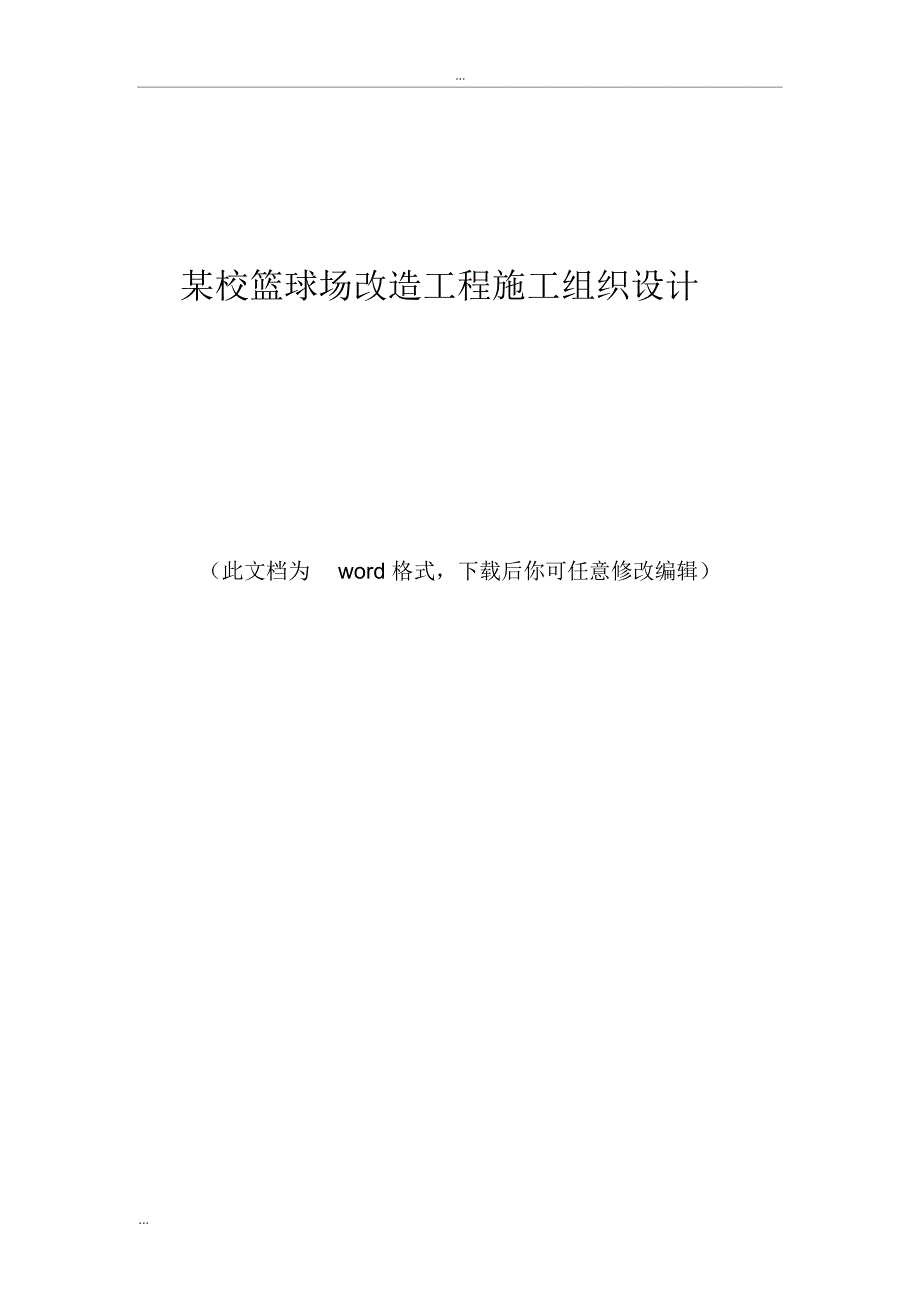 ...

某校篮球场改造工程施工组织设计

（此文档为 word 格式，下载后你可任意修改编辑）

...